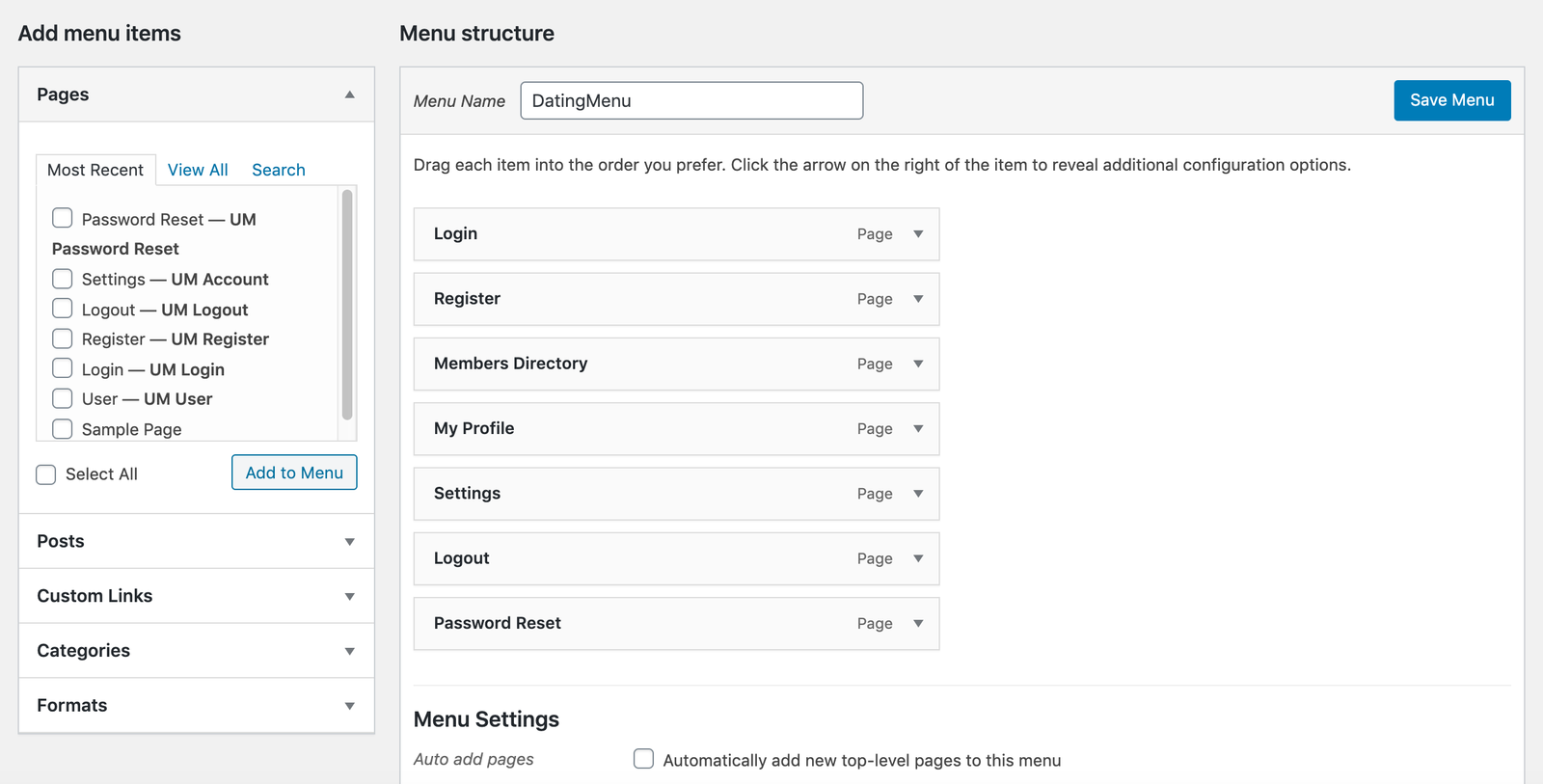 Add menu items

Pages

Most Recent View All Search

Password Reset — UM Password Reset
Settings — UM Account
Logout — UM Logout
Register — UM Register
Login — UM Login
User — UM User
Sample Page

Select All

Add to Menu

Posts

Custom Links

Categories

Formats

Menu structure

Menu Name DatingMenu

Save Menu

Drag each item into the order you prefer. Click the arrow on the right of the item to reveal additional configuration options.

Login Page

Register Page

Members Directory Page

My Profile Page

Settings Page

Logout Page

Password Reset Page

Menu Settings

Auto add pages

Automatically add new top-level pages to this menu